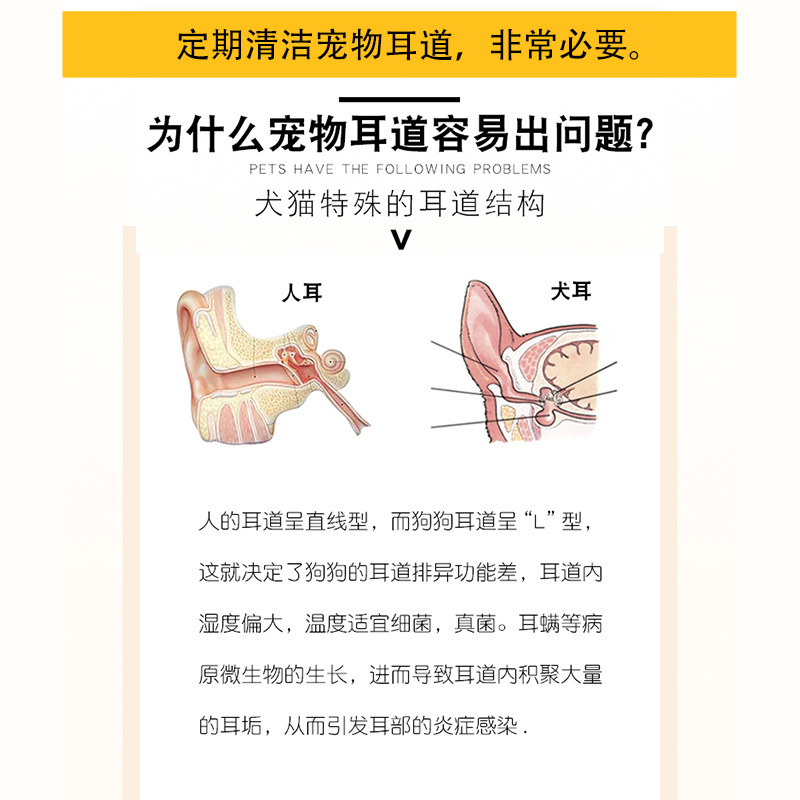 定期清洁宠物耳道，非常必要。

为什么宠物耳道容易出问题?

PETS HAVE THE FOLLOWING PROBLEMS

犬猫特殊的耳道结构

V

人耳

犬耳

人的耳道呈直线型，而狗狗耳道呈“L”型，这就决定了狗狗的耳道排异功能差，耳道内湿度偏大，温度适宜细菌，真菌。耳螨等病原微生物的生长，进而导致耳道内积聚大量的耳垢，从而引发耳部的炎症感染.